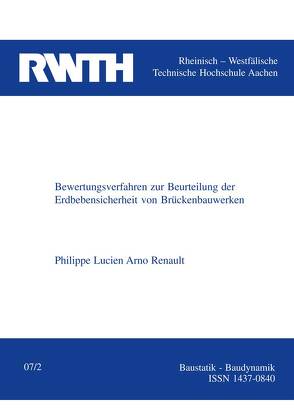 RWTH

Rheinisch – Westfälische
Technische Hochschule Aachen

Bewertungsverfahren zur Beurteilung der Erdbebensicherheit von Brückenbauwerken

Philippe Lucien Arno Renault

07/2

Baustatik - Baudynamik
ISSN 1437-0840